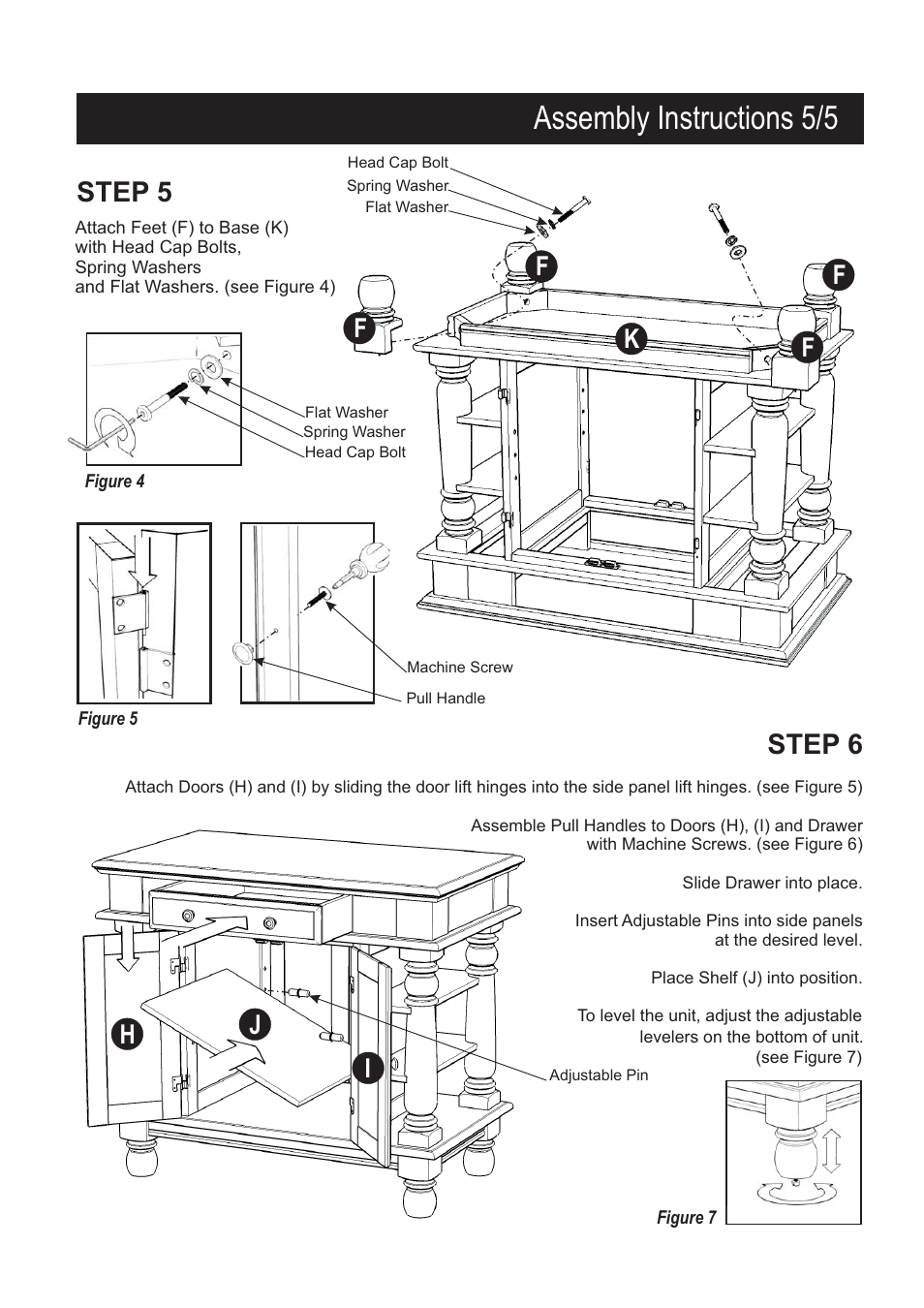 Assembly Instructions 5/5

STEP 5

Attach Feet (F) to Base (K) with Head Cap Bolts, Spring Washers and Flat Washers. (see Figure 4)

Head Cap Bolt
Spring Washer
Flat Washer

F
F
F
F
K

Flat Washer
Spring Washer
Head Cap Bolt

Figure 4

Machine Screw
Pull Handle

Figure 5

STEP 6

Attach Doors (H) and (I) by sliding the door lift hinges into the side panel lift hinges. (see Figure 5)

Assemble Pull Handles to Doors (H), (I) and Drawer with Machine Screws. (see Figure 6)

Slide Drawer into place.

Insert Adjustable Pins into side panels at the desired level.

Place Shelf (J) into position.

To level the unit, adjust the adjustable levelers on the bottom of unit. (see Figure 7)

H
J
I

Adjustable Pin

Figure 7